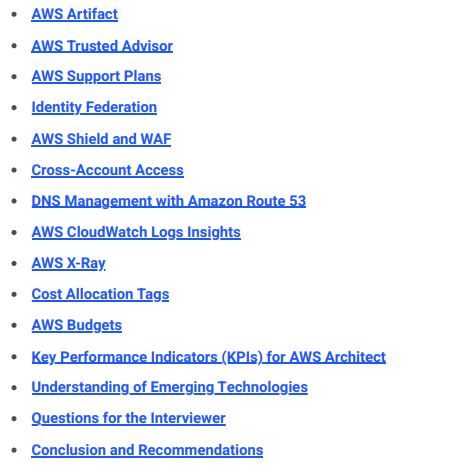 - AWS Artifact
- AWS Trusted Advisor
- AWS Support Plans
- Identity Federation
- AWS Shield and WAF
- Cross-Account Access
- DNS Management with Amazon Route 53
- AWS CloudWatch Logs Insights
- AWS X-Ray
- Cost Allocation Tags
- AWS Budgets
- Key Performance Indicators (KPIs) for AWS Architect
- Understanding of Emerging Technologies
- Questions for the Interviewer
- Conclusion and Recommendations